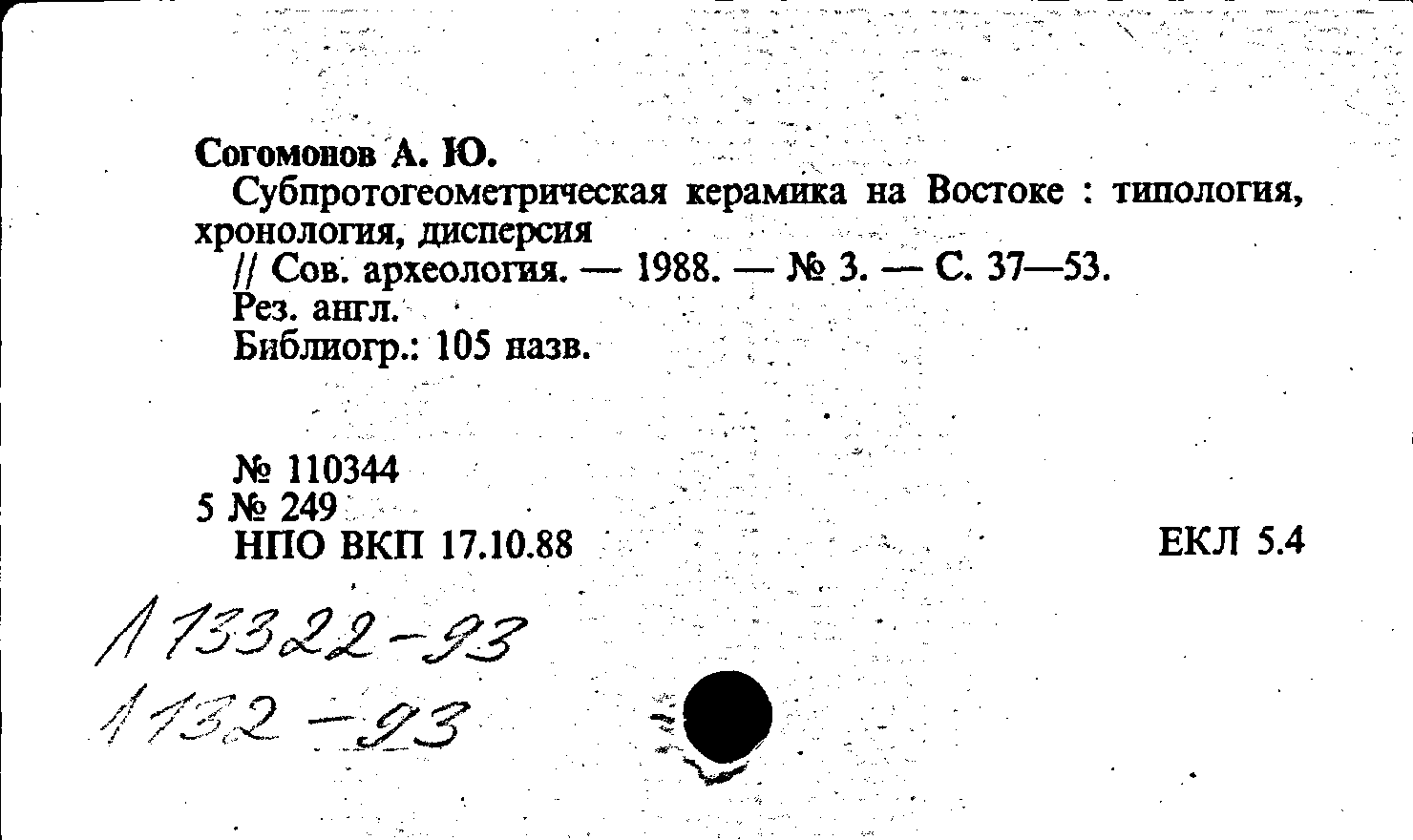 Согомонов А. Ю.
Субпротогеометрическая керамика на Востоке : типология, хронология, дисперсия
// Сов. археология. — 1988. — № 3. — С. 37—53.
Рез. англ.
Библиогр.: 105 назв.

№ 110344
5 № 249
НПО ВКП 17.10.88

ЕКЛ 5.4

1 13322-93
1 132-93